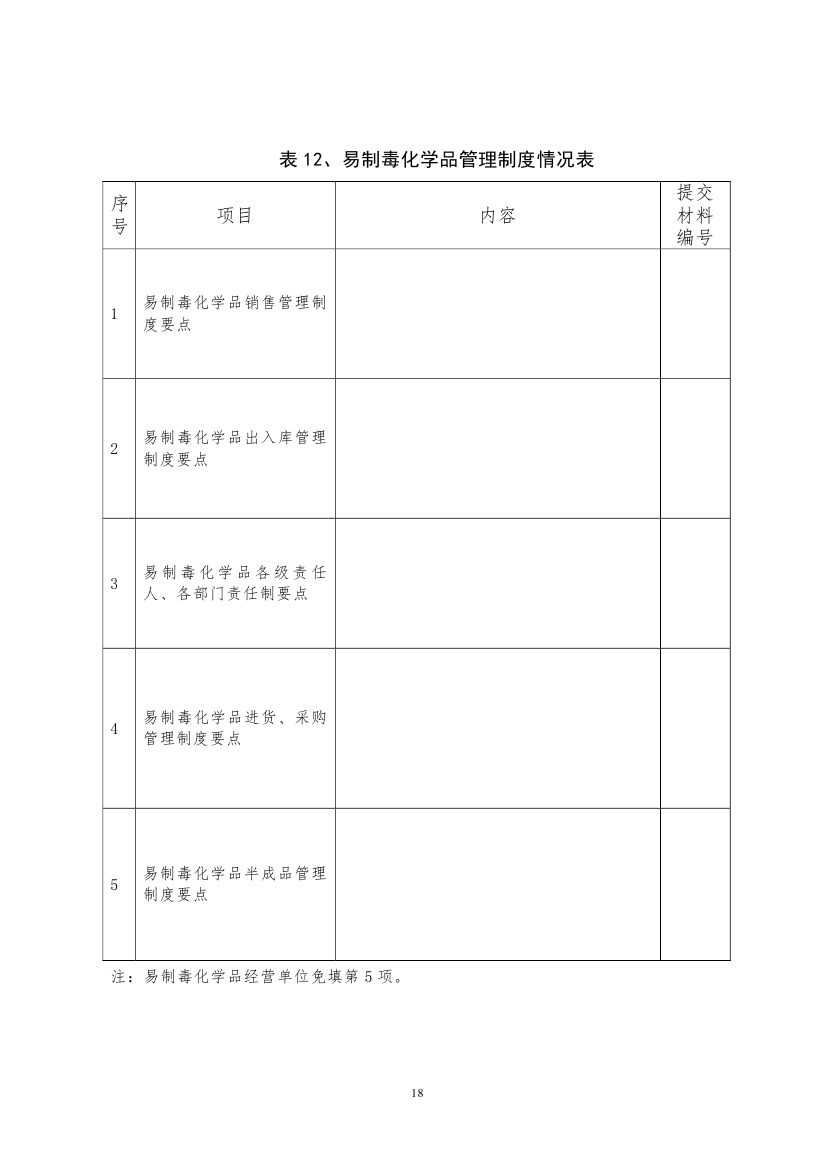 表 12、易制毒化学品管理制度情况表

| 序号 | 项目 | 内容 | 提交材料编号 |
|---|---|---|---|
| 1 | 易制毒化学品销售管理制度要点 | | |
| 2 | 易制毒化学品出入库管理制度要点 | | |
| 3 | 易制毒化学品各级责任人、各部门责任制要点 | | |
| 4 | 易制毒化学品进货、采购管理制度要点 | | |
| 5 | 易制毒化学品半成品管理制度要点 | | |

注：易制毒化学品经营单位免填第 5 项。

18